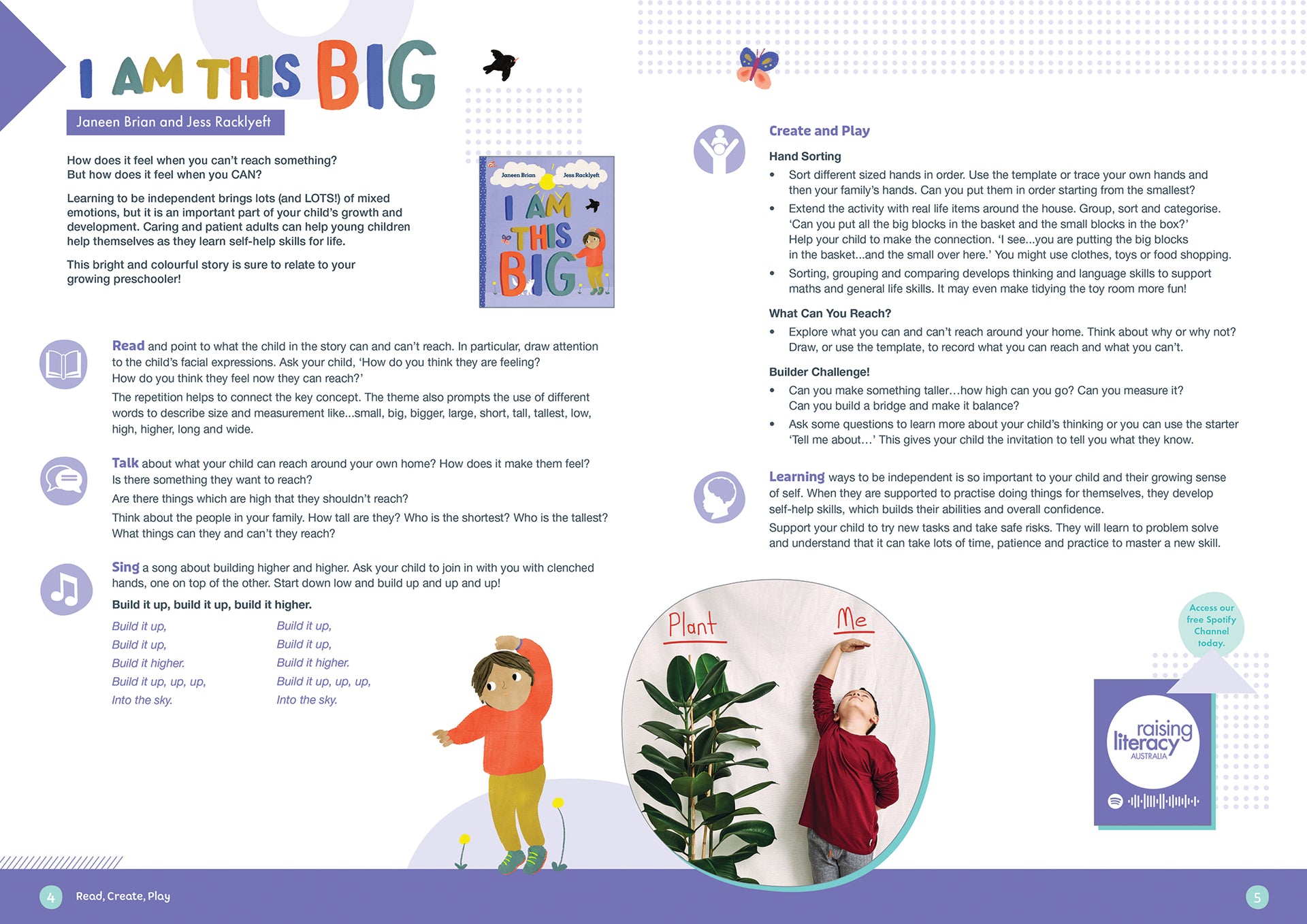 I AM THIS BIG

Janeen Brian and Jess Racklyeft

How does it feel when you can't reach something? But how does it feel when you CAN?

Learning to be independent brings lots (and LOTS!) of mixed emotions, but it is an important part of your child's growth and development. Caring and patient adults can help young children help themselves as they learn self-help skills for life.

This bright and colourful story is sure to relate to your growing preschooler!

Janeen Brian Jess Racklyeft I AM THIS BIG

Read and point to what the child in the story can and can't reach. In particular, draw attention to the child's facial expressions. Ask your child, 'How do you think they are feeling? How do you think they feel now they can reach?'

The repetition helps to connect the key concept. The theme also prompts the use of different words to describe size and measurement like...small, big, bigger, large, short, tall, tallest, low, high, higher, long and wide.

Talk about what your child can reach around your own home? How does it make them feel? Is there something they want to reach?

Are there things which are high that they shouldn't reach?

Think about the people in your family. How tall are they? Who is the shortest? Who is the tallest? What things can they and can't they reach?

Sing a song about building higher and higher. Ask your child to join in with you with clenched hands, one on top of the other. Start down low and build up and up and up!

Build it up, build it up, build it higher.

Build it up,
Build it up,
Build it higher.
Build it up, up, up,
Into the sky.

Build it up,
Build it up,
Build it higher.
Build it up, up, up,
Into the sky.

Create and Play

Hand Sorting

• Sort different sized hands in order. Use the template or trace your own hands and then your family's hands. Can you put them in order starting from the smallest?

• Extend the activity with real life items around the house. Group, sort and categorise. 'Can you put all the big blocks in the basket and the small blocks in the box?' Help your child to make the connection. 'I see...you are putting the big blocks in the basket...and the small over here.' You might use clothes, toys or food shopping.

• Sorting, grouping and comparing develops thinking and language skills to support maths and general life skills. It may even make tidying the toy room more fun!

What Can You Reach?

• Explore what you can and can't reach around your home. Think about why or why not? Draw, or use the template, to record what you can reach and what you can't.

Builder Challenge!

• Can you make something taller…how high can you go? Can you measure it? Can you build a bridge and make it balance?

• Ask some questions to learn more about your child's thinking or you can use the starter 'Tell me about…' This gives your child the invitation to tell you what they know.

Learning ways to be independent is so important to your child and their growing sense of self. When they are supported to practise doing things for themselves, they develop self-help skills, which builds their abilities and overall confidence.

Support your child to try new tasks and take safe risks. They will learn to problem solve and understand that it can take lots of time, patience and practice to master a new skill.

Plant Me

Access our free Spotify Channel today.

raising literacy AUSTRALIA

4 Read, Create, Play

5